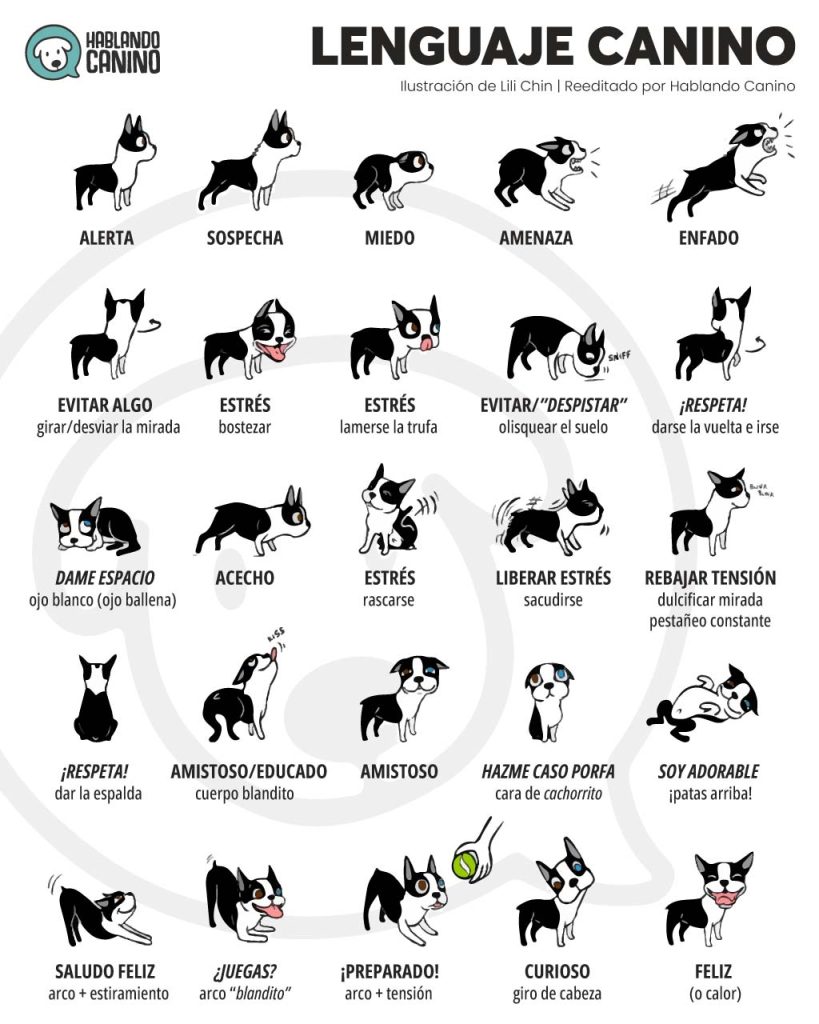 HABLANDO CANINO

LENGUAJE CANINO

Ilustración de Lili Chin | Reeditado por Hablando Canino

ALERTA

SOSPECHA

MIEDO

AMENAZA

ENFADO

EVITAR ALGO
girar/desviar la mirada

ESTRÉS
bostezar

ESTRÉS
lamerse la trufa

SNIFF

EVITAR/"DESPISTAR"
olisquear el suelo

¡RESPETA!
darse la vuelta e irse

DAME ESPACIO
ojo blanco (ojo ballena)

ACECHO

ESTRÉS
rascarse

LIBERAR ESTRÉS
sacudirse

BLINK BLINK

REBAJAR TENSIÓN
dulcificar mirada
pestañeo constante

¡RESPETA!
dar la espalda

KISS

AMISTOSO/EDUCADO
cuerpo blandito

AMISTOSO

HAZME CASO PORFA
cara de cachorrito

SOY ADORABLE
¡patas arriba!

SALUDO FELIZ
arco + estiramiento

¿JUEGAS?
arco "blandito"

¡PREPARADO!
arco + tensión

CURIOSO
giro de cabeza

FELIZ
(o calor)